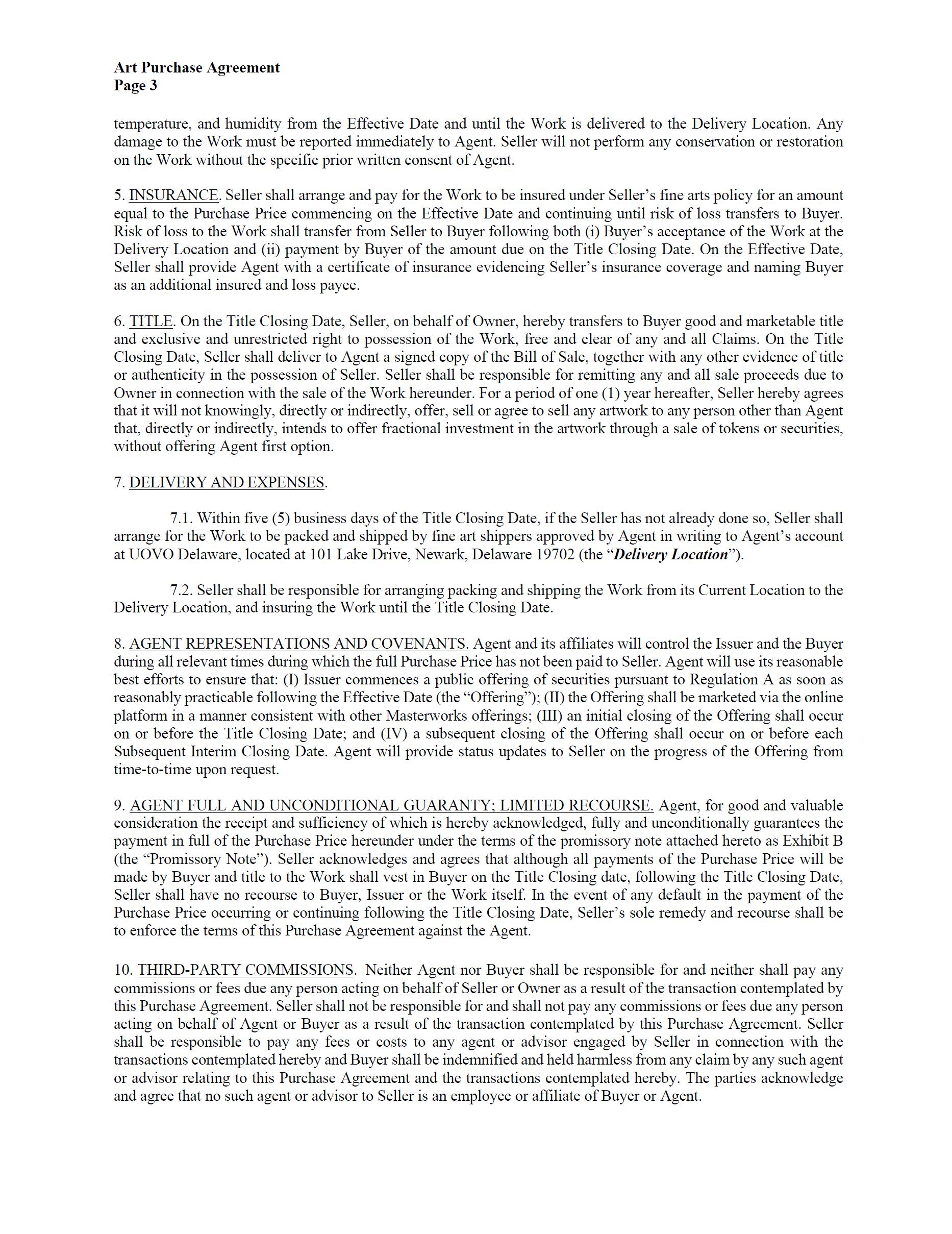 Art Purchase Agreement
Page 3

temperature, and humidity from the Effective Date and until the Work is delivered to the Delivery Location. Any damage to the Work must be reported immediately to Agent. Seller will not perform any conservation or restoration on the Work without the specific prior written consent of Agent.

5. INSURANCE. Seller shall arrange and pay for the Work to be insured under Seller's fine arts policy for an amount equal to the Purchase Price commencing on the Effective Date and continuing until risk of loss transfers to Buyer. Risk of loss to the Work shall transfer from Seller to Buyer following both (i) Buyer's acceptance of the Work at the Delivery Location and (ii) payment by Buyer of the amount due on the Title Closing Date. On the Effective Date, Seller shall provide Agent with a certificate of insurance evidencing Seller's insurance coverage and naming Buyer as an additional insured and loss payee.

6. TITLE. On the Title Closing Date, Seller, on behalf of Owner, hereby transfers to Buyer good and marketable title and exclusive and unrestricted right to possession of the Work, free and clear of any and all Claims. On the Title Closing Date, Seller shall deliver to Agent a signed copy of the Bill of Sale, together with any other evidence of title or authenticity in the possession of Seller. Seller shall be responsible for remitting any and all sale proceeds due to Owner in connection with the sale of the Work hereunder. For a period of one (1) year hereafter, Seller hereby agrees that it will not knowingly, directly or indirectly, offer, sell or agree to sell any artwork to any person other than Agent that, directly or indirectly, intends to offer fractional investment in the artwork through a sale of tokens or securities, without offering Agent first option.

7. DELIVERY AND EXPENSES.

7.1. Within five (5) business days of the Title Closing Date, if the Seller has not already done so, Seller shall arrange for the Work to be packed and shipped by fine art shippers approved by Agent in writing to Agent's account at UOVO Delaware, located at 101 Lake Drive, Newark, Delaware 19702 (the "Delivery Location").

7.2. Seller shall be responsible for arranging packing and shipping the Work from its Current Location to the Delivery Location, and insuring the Work until the Title Closing Date.

8. AGENT REPRESENTATIONS AND COVENANTS. Agent and its affiliates will control the Issuer and the Buyer during all relevant times during which the full Purchase Price has not been paid to Seller. Agent will use its reasonable best efforts to ensure that: (I) Issuer commences a public offering of securities pursuant to Regulation A as soon as reasonably practicable following the Effective Date (the "Offering"); (II) the Offering shall be marketed via the online platform in a manner consistent with other Masterworks offerings; (III) an initial closing of the Offering shall occur on or before the Title Closing Date; and (IV) a subsequent closing of the Offering shall occur on or before each Subsequent Interim Closing Date. Agent will provide status updates to Seller on the progress of the Offering from time-to-time upon request.

9. AGENT FULL AND UNCONDITIONAL GUARANTY; LIMITED RECOURSE. Agent, for good and valuable consideration the receipt and sufficiency of which is hereby acknowledged, fully and unconditionally guarantees the payment in full of the Purchase Price hereunder under the terms of the promissory note attached hereto as Exhibit B (the "Promissory Note"). Seller acknowledges and agrees that although all payments of the Purchase Price will be made by Buyer and title to the Work shall vest in Buyer on the Title Closing date, following the Title Closing Date, Seller shall have no recourse to Buyer, Issuer or the Work itself. In the event of any default in the payment of the Purchase Price occurring or continuing following the Title Closing Date, Seller's sole remedy and recourse shall be to enforce the terms of this Purchase Agreement against the Agent.

10. THIRD-PARTY COMMISSIONS. Neither Agent nor Buyer shall be responsible for and neither shall pay any commissions or fees due any person acting on behalf of Seller or Owner as a result of the transaction contemplated by this Purchase Agreement. Seller shall not be responsible for and shall not pay any commissions or fees due any person acting on behalf of Agent or Buyer as a result of the transaction contemplated by this Purchase Agreement. Seller shall be responsible to pay any fees or costs to any agent or advisor engaged by Seller in connection with the transactions contemplated hereby and Buyer shall be indemnified and held harmless from any claim by any such agent or advisor relating to this Purchase Agreement and the transactions contemplated hereby. The parties acknowledge and agree that no such agent or advisor to Seller is an employee or affiliate of Buyer or Agent.